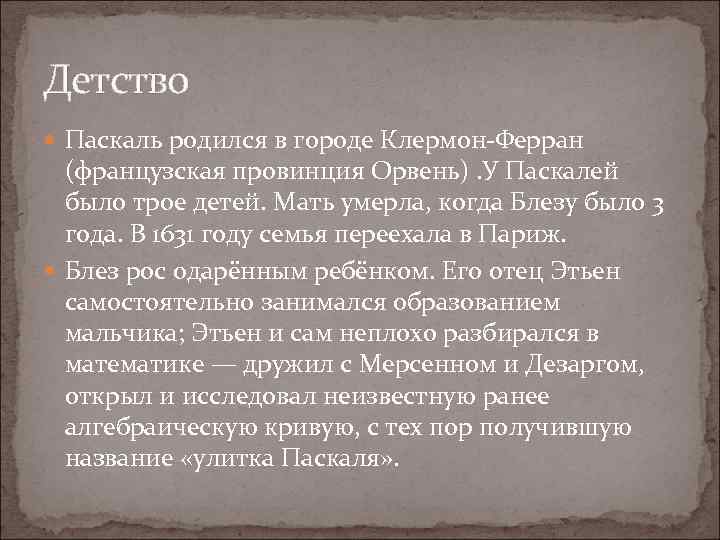 Детство

Паскаль родился в городе Клермон-Ферран (французская провинция Орвень) .У Паскалей было трое детей. Мать умерла, когда Блезу было 3 года. В 1631 году семья переехала в Париж.

Блез рос одарённым ребёнком. Его отец Этьен самостоятельно занимался образованием мальчика; Этьен и сам неплохо разбирался в математике — дружил с Мерсенном и Дезаргом, открыл и исследовал неизвестную ранее алгебраическую кривую, с тех пор получившую название «улитка Паскаля».